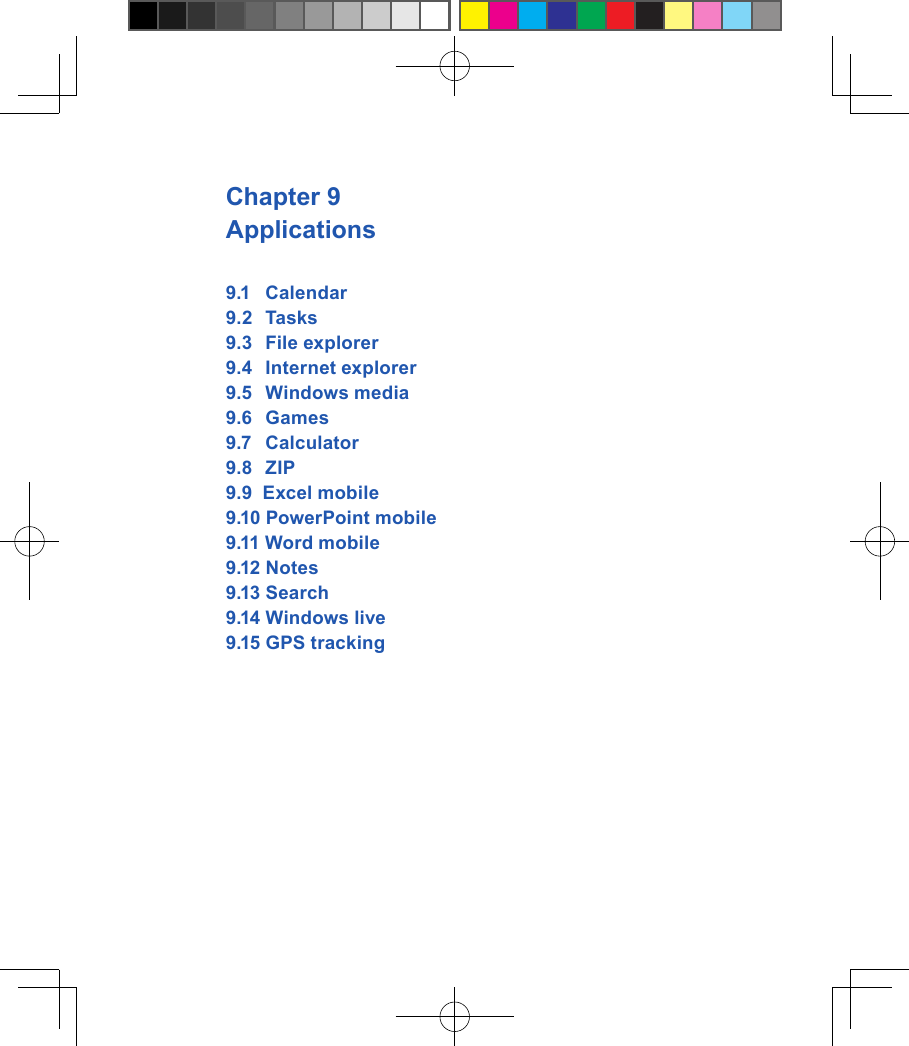 Chapter 9
Applications

9.1 Calendar
9.2 Tasks
9.3 File explorer
9.4 Internet explorer
9.5 Windows media
9.6 Games
9.7 Calculator
9.8 ZIP
9.9 Excel mobile
9.10 PowerPoint mobile
9.11 Word mobile
9.12 Notes
9.13 Search
9.14 Windows live
9.15 GPS tracking